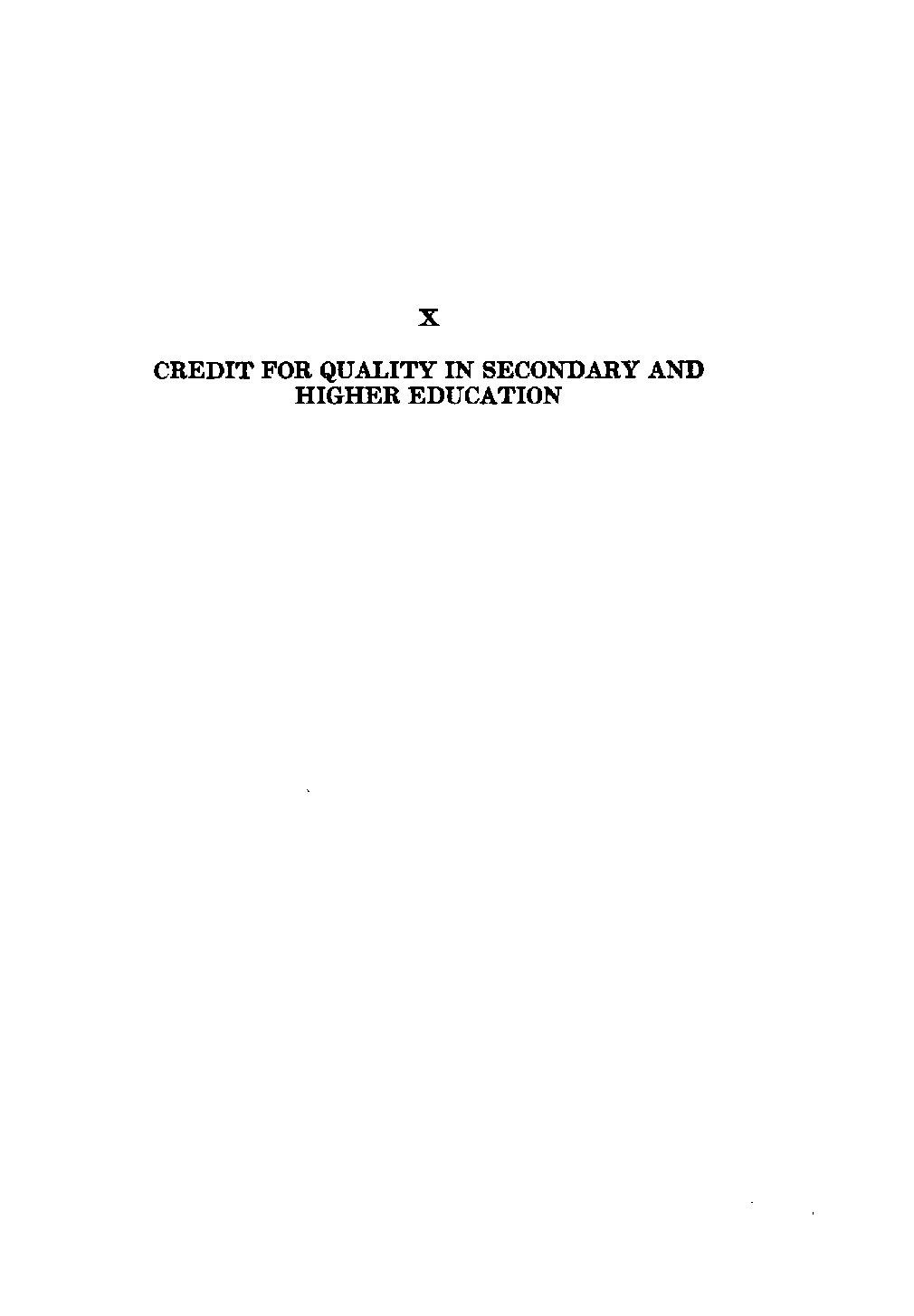 X

CREDIT FOR QUALITY IN SECONDARY AND HIGHER EDUCATION